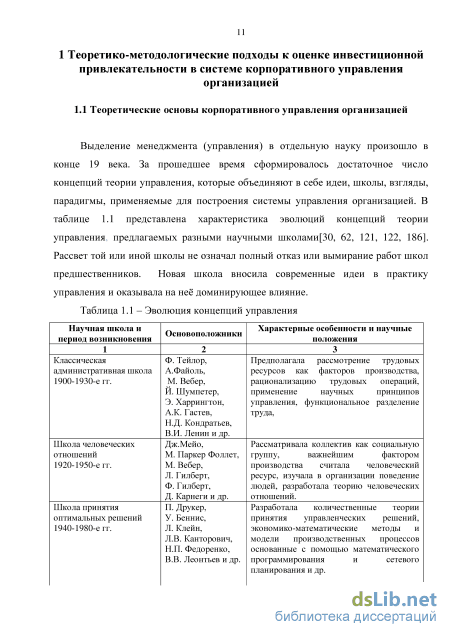 11

1 Теоретико-методологические подходы к оценке инвестиционной привлекательности в системе корпоративного управления организацией

1.1 Теоретические основы корпоративного управления организацией

Выделение менеджмента (управления) в отдельную науку произошло в конце 19 века. За прошедшее время сформировалось достаточное число концепций теории управления, которые объединяют в себе идеи, школы, взгляды, парадигмы, применяемые для построения системы управления организацией. В таблице 1.1 представлена характеристика эволюций концепций теории управления, предлагаемых разными научными школами[30, 62, 121, 122, 186]. Рассвет той или иной школы не означал полный отказ или вымирание работ школ предшественников. Новая школа вносила современные идеи в практику управления и оказывала на неё доминирующее влияние.

Таблица 1.1 – Эволюция концепций управления

| Научная школа и период возникновения | Основоположники | Характерные особенности и научные положения |
|---|---|---|
| 1 | 2 | 3 |
| Классическая административная школа 1900-1930-е гг. | Ф. Тейлор, А.Файоль, М. Вебер, Й. Шумпетер, Э. Харрингтон, А.К. Гастев, Н.Д. Кондратьев, В.И. Ленин и др. | Предполагала рассмотрение трудовых ресурсов как факторов производства, рационализацию трудовых операций, применение научных принципов управления, функциональное разделение труда, |
| Школа человеческих отношений 1920-1950-е гг. | Дж.Мейо, М. Паркер Фоллет, М. Вебер, Л. Гилберт, Ф. Гилберт, Д. Карнеги и др. | Рассматривала коллектив как социальную группу, важнейшим фактором производства считала человеческий ресурс, изучала в организации поведение людей, разработала теорию человеческих отношений. |
| Школа принятия оптимальных решений 1940-1980-е гг. | П. Друкер, У. Беннис, Л. Клейн, Л.В. Канторович, Н.П. Федоренко, В.В. Леонтьев и др. | Разработала количественные теории принятия управленческих решений, экономико-математические методы и модели производственных процессов основанные с помощью математического программирования и сетевого планирования и др. |

dsLib.net
библиотека диссертаций